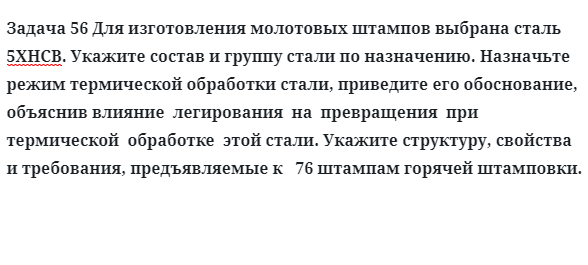 Задача 56 Для изготовления молотовых штампов выбрана сталь 5ХНСВ. Укажите состав и группу стали по назначению. Назначьте режим термической обработки стали, приведите его обоснование, объяснив влияние легирования на превращения при термической обработке этой стали. Укажите структуру, свойства и требования, предъявляемые к 76 штампам горячей штамповки.